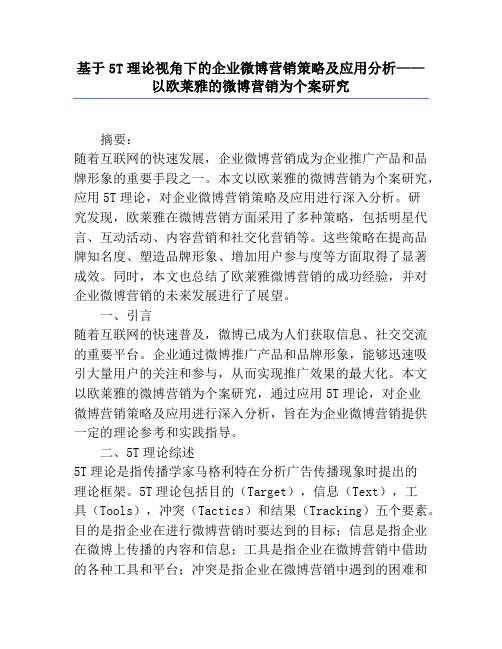 基于5T理论视角下的企业微博营销策略及应用分析——以欧莱雅的微博营销为个案研究

摘要：

随着互联网的快速发展，企业微博营销成为企业推广产品和品牌形象的重要手段之一。本文以欧莱雅的微博营销为个案研究，应用5T理论，对企业微博营销策略及应用进行深入分析。研究发现，欧莱雅在微博营销方面采用了多种策略，包括明星代言、互动活动、内容营销和社交化营销等。这些策略在提高品牌知名度、塑造品牌形象、增加用户参与度等方面取得了显著成效。同时，本文也总结了欧莱雅微博营销的成功经验，并对企业微博营销的未来发展进行了展望。

一、引言

随着互联网的快速普及，微博已成为人们获取信息、社交交流的重要平台。企业通过微博推广产品和品牌形象，能够迅速吸引大量用户的关注和参与，从而实现推广效果的最大化。本文以欧莱雅的微博营销为个案研究，通过应用5T理论，对企业微博营销策略及应用进行深入分析，旨在为企业微博营销提供一定的理论参考和实践指导。

二、5T理论综述

5T理论是指传播学家马格利特在分析广告传播现象时提出的理论框架。5T理论包括目的（Target），信息（Text），工具（Tools），冲突（Tactics）和结果（Tracking）五个要素。目的是指企业在进行微博营销时要达到的目标；信息是指企业在微博上传播的内容和信息；工具是指企业在微博营销中借助的各种工具和平台；冲突是指企业在微博营销中遇到的困难和